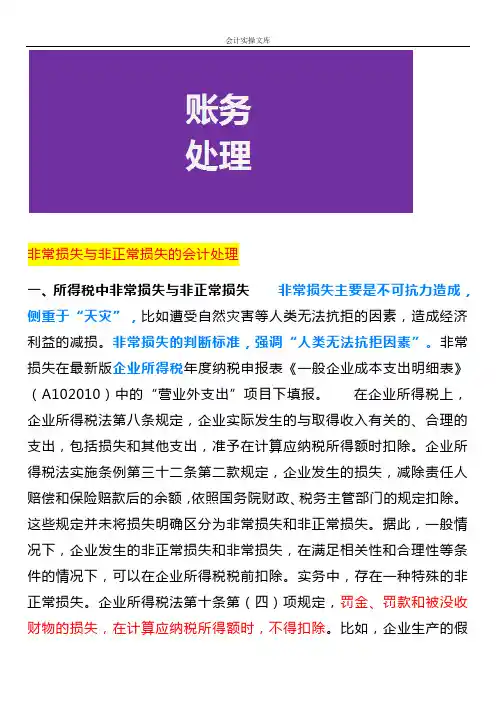 会计实操文库

账务
处理

非常损失与非正常损失的会计处理

一、所得税中非常损失与非正常损失　　非常损失主要是不可抗力造成，侧重于“天灾”，比如遭受自然灾害等人类无法抗拒的因素，造成经济利益的减损。非常损失的判断标准，强调“人类无法抗拒因素”。非常损失在最新版企业所得税年度纳税申报表《一般企业成本支出明细表》（A102010）中的“营业外支出”项目下填报。　　在企业所得税上，企业所得税法第八条规定，企业实际发生的与取得收入有关的、合理的支出，包括损失和其他支出，准予在计算应纳税所得额时扣除。企业所得税法实施条例第三十二条第二款规定，企业发生的损失，减除责任人赔偿和保险赔款后的余额，依照国务院财政、税务主管部门的规定扣除。这些规定并未将损失明确区分为非常损失和非正常损失。据此，一般情况下，企业发生的非正常损失和非常损失，在满足相关性和合理性等条件的情况下，可以在企业所得税税前扣除。实务中，存在一种特殊的非正常损失。企业所得税法第十条第（四）项规定，罚金、罚款和被没收财物的损失，在计算应纳税所得额时，不得扣除。比如，企业生产的假